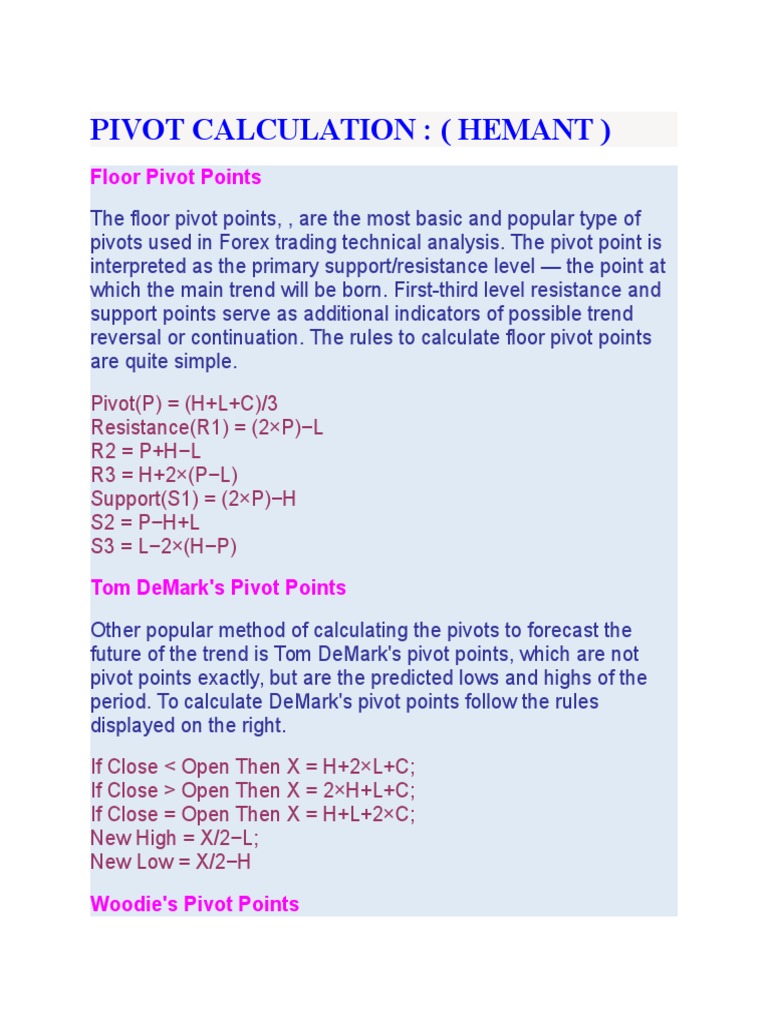 PIVOT CALCULATION : ( HEMANT )

Floor Pivot Points

The floor pivot points, , are the most basic and popular type of pivots used in Forex trading technical analysis. The pivot point is interpreted as the primary support/resistance level — the point at which the main trend will be born. First-third level resistance and support points serve as additional indicators of possible trend reversal or continuation. The rules to calculate floor pivot points are quite simple.

Pivot(P) = (H+L+C)/3
Resistance(R1) = (2×P)−L
R2 = P+H−L
R3 = H+2×(P−L)
Support(S1) = (2×P)−H
S2 = P−H+L
S3 = L−2×(H−P)

Tom DeMark's Pivot Points

Other popular method of calculating the pivots to forecast the future of the trend is Tom DeMark's pivot points, which are not pivot points exactly, but are the predicted lows and highs of the period. To calculate DeMark's pivot points follow the rules displayed on the right.

If Close < Open Then X = H+2×L+C;
If Close > Open Then X = 2×H+L+C;
If Close = Open Then X = H+L+2×C;
New High = X/2−L;
New Low = X/2−H

Woodie's Pivot Points